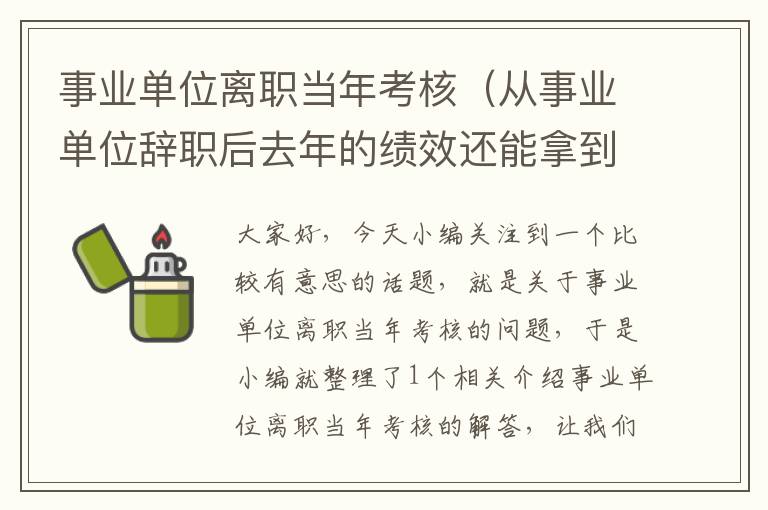 事业单位离职当年考核（从事业单位辞职后去年的绩效还能拿到

大家好，今天小编关注到一个比较有意思的话题，就是关于事业单位离职当年考核的问题，于是小编就整理了1个相关介绍事业单位离职当年考核的解答，让我们